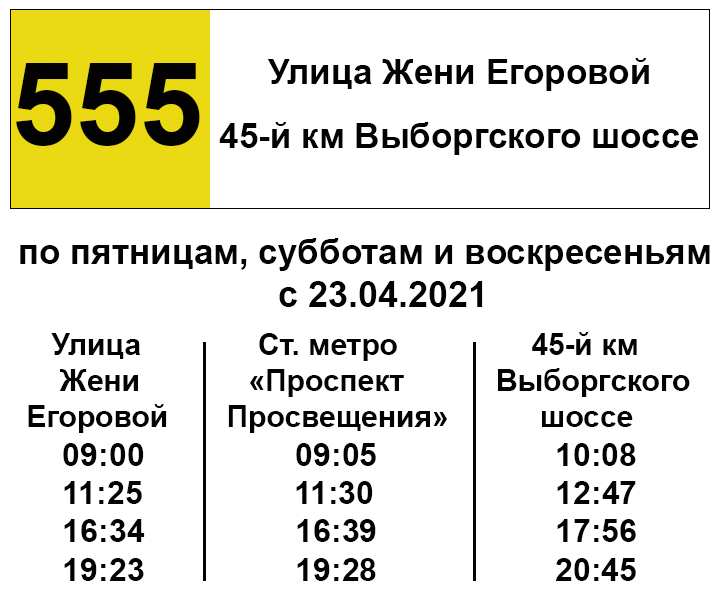 555

Улица Жени Егоровой

45-й км Выборгского шоссе

по пятницам, субботам и воскресеньям с 23.04.2021

| Улица Жени Егоровой | Ст. метро «Проспект Просвещения» | 45-й км Выборгского шоссе |
|---|---|---|
| 09:00 | 09:05 | 10:08 |
| 11:25 | 11:30 | 12:47 |
| 16:34 | 16:39 | 17:56 |
| 19:23 | 19:28 | 20:45 |